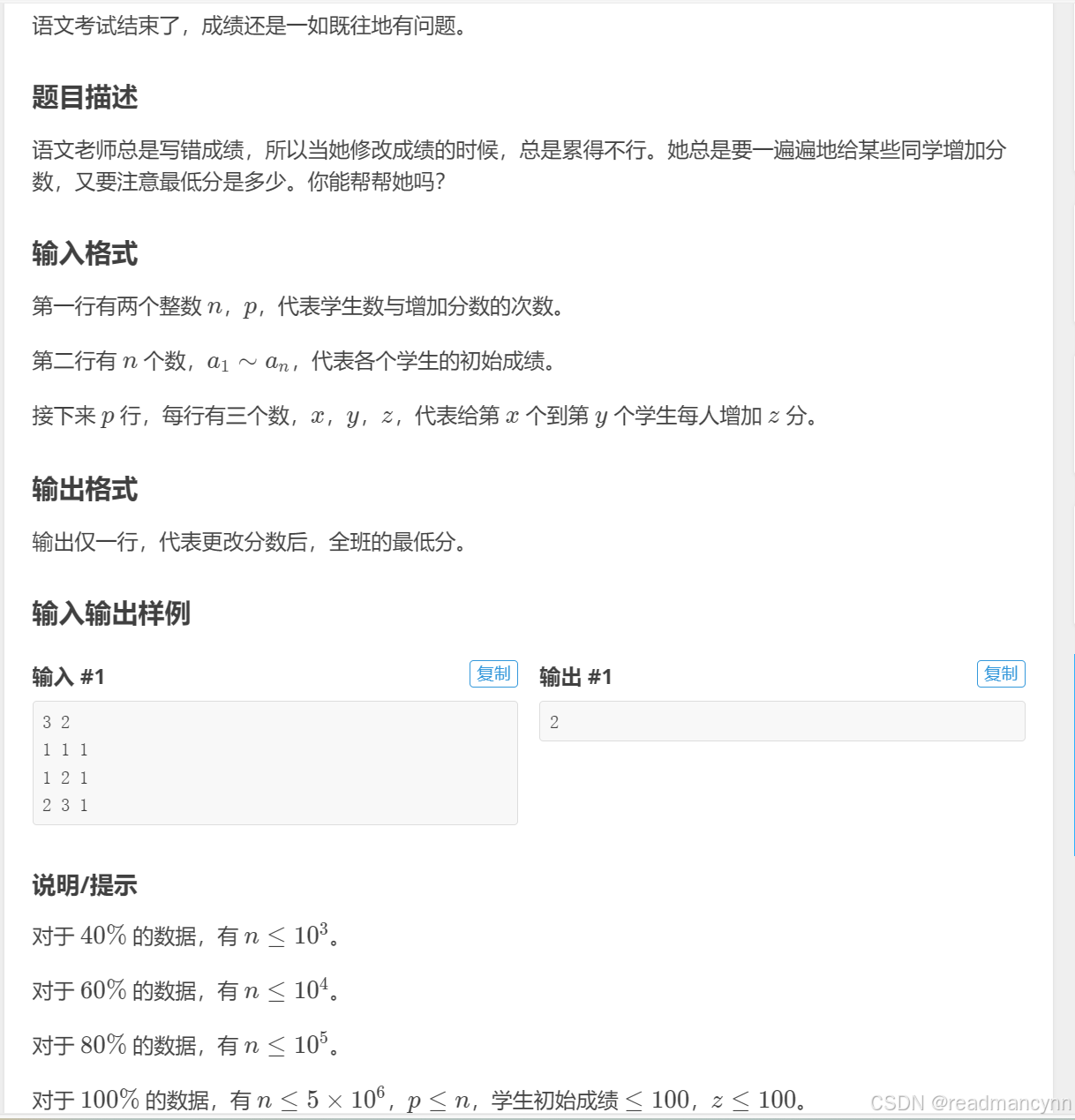 语文考试结束了，成绩还是一如既往地有问题。

题目描述

语文老师总是写错成绩，所以当她修改成绩的时候，总是累得不行。她总是要一遍遍地给某些同学增加分数，又要注意最低分是多少。你能帮帮她吗？

输入格式

第一行有两个整数 $n$，$p$，代表学生数与增加分数的次数。

第二行有 $n$ 个数，$a_1 \sim a_n$，代表各个学生的初始成绩。

接下来 $p$ 行，每行有三个数，$x$，$y$，$z$，代表给第 $x$ 个到第 $y$ 个学生每人增加 $z$ 分。

输出格式

输出仅一行，代表更改分数后，全班的最低分。

输入输出样例

输入 #1 复制

3 2
1 1 1
1 2 1
2 3 1

输出 #1 复制

2

说明/提示

对于 $40\%$ 的数据，有 $n \le 10^3$。

对于 $60\%$ 的数据，有 $n \le 10^4$。

对于 $80\%$ 的数据，有 $n \le 10^5$。

对于 $100\%$ 的数据，有 $n \le 5 \times 10^6$，$p \le n$，学生初始成绩 $\le 100$，$z \le 100$。

CSDN @readmancynn